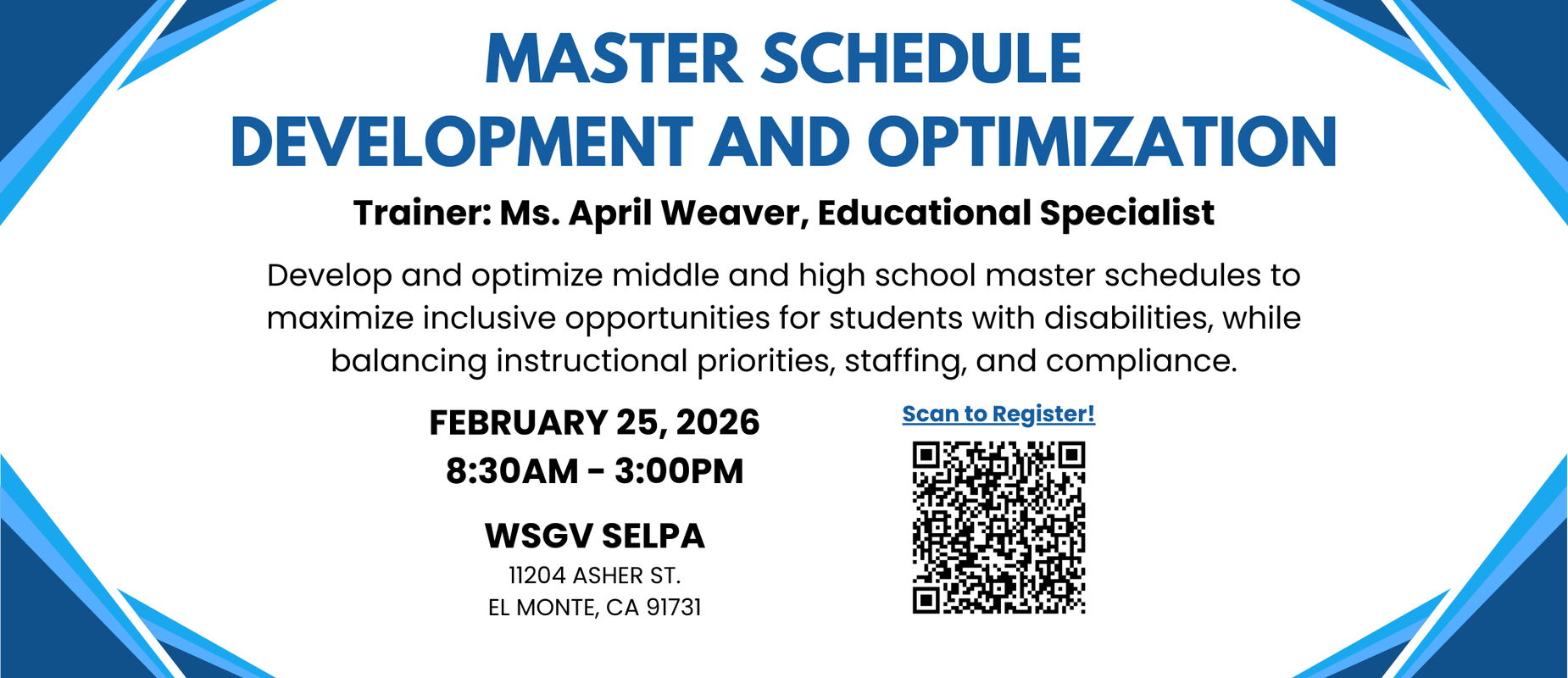 MASTER SCHEDULE DEVELOPMENT AND OPTIMIZATION

Trainer: Ms. April Weaver, Educational Specialist

Develop and optimize middle and high school master schedules to maximize inclusive opportunities for students with disabilities, while balancing instructional priorities, staffing, and compliance.

FEBRUARY 25, 2026
8:30AM - 3:00PM

WSGV SELPA
11204 ASHER ST.
EL MONTE, CA 91731

Scan to Register!